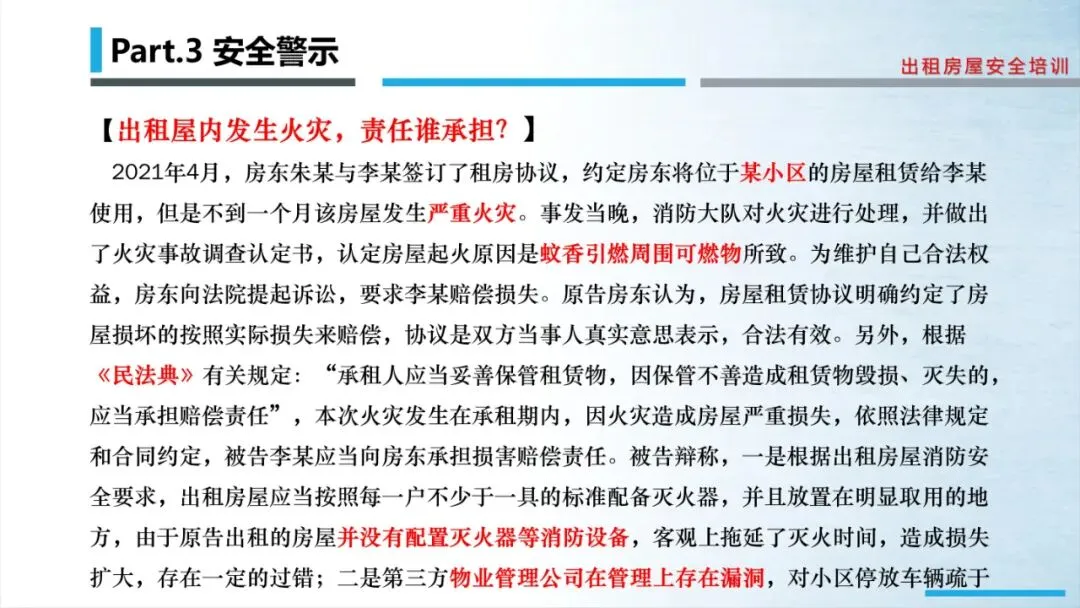 Part.3 安全警示

出租房屋安全培训

【出租屋内发生火灾，责任谁承担？】

2021年4月，房东朱某与李某签订了租房协议，约定房东将位于某小区的房屋租赁给李某使用，但是不到一个月该房屋发生严重火灾。事发当晚，消防大队对火灾进行处理，并做出了火灾事故调查认定书，认定房屋起火原因是蚊香引燃周围可燃物所致。为维护自己合法权益，房东向法院提起诉讼，要求李某赔偿损失。原告房东认为，房屋租赁协议明确约定了房屋损坏的按照实际损失来赔偿，协议是双方当事人真实意思表示，合法有效。另外，根据《民法典》有关规定：“承租人应当妥善保管租赁物，因保管不善造成租赁物毁损、灭失的，应当承担赔偿责任”，本次火灾发生在承租期内，因火灾造成房屋严重损失，依照法律规定和合同约定，被告李某应当向房东承担损害赔偿责任。被告辩称，一是根据出租房屋消防安全要求，出租房屋应当按照每一户不少于一具的标准配备灭火器，并且放置在明显取用的地方，由于原告出租的房屋并没有配置灭火器等消防设备，客观上拖延了灭火时间，造成损失扩大，存在一定的过错；二是第三方物业管理公司在管理上存在漏洞，对小区停放车辆疏于